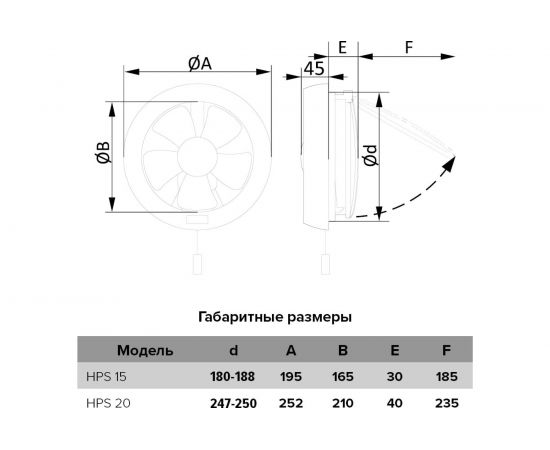 ØA

ØB

45

E

F

Ød

Габаритные размеры

| Модель | d | A | B | E | F |
|---|---|---|---|---|---|
| HPS 15 | 180-188 | 195 | 165 | 30 | 185 |
| HPS 20 | 247-250 | 252 | 210 | 40 | 235 |